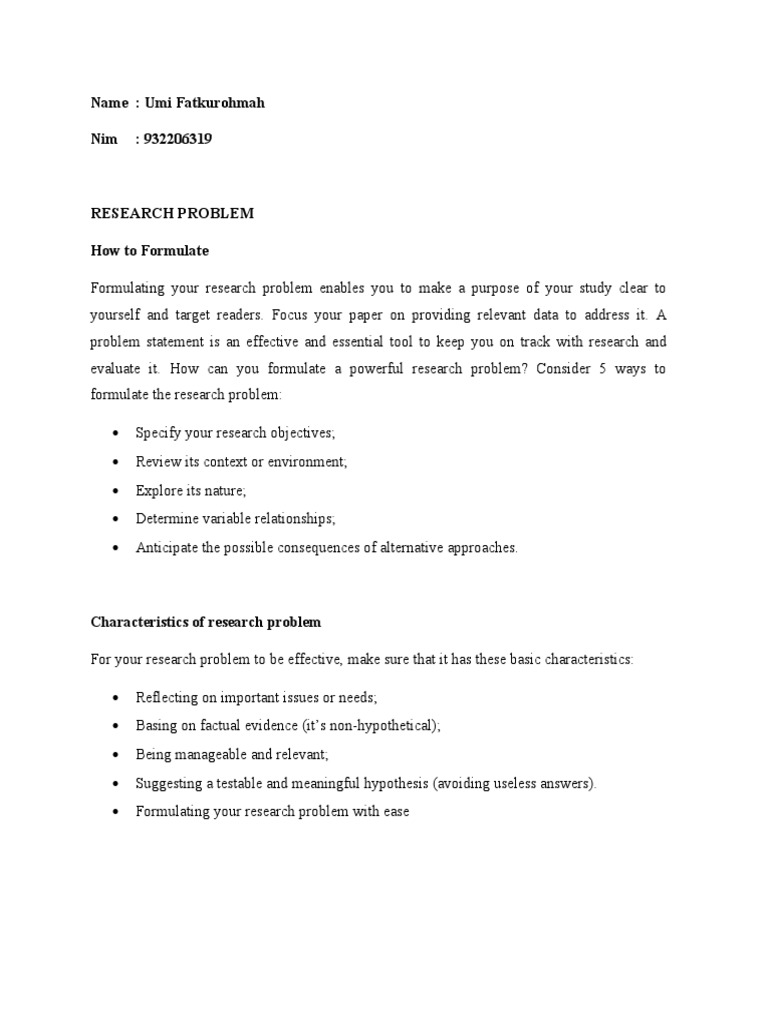 Name : Umi Fatkurohmah

Nim : 932206319

RESEARCH PROBLEM

How to Formulate

Formulating your research problem enables you to make a purpose of your study clear to yourself and target readers. Focus your paper on providing relevant data to address it. A problem statement is an effective and essential tool to keep you on track with research and evaluate it. How can you formulate a powerful research problem? Consider 5 ways to formulate the research problem:

• Specify your research objectives;
• Review its context or environment;
• Explore its nature;
• Determine variable relationships;
• Anticipate the possible consequences of alternative approaches.

Characteristics of research problem

For your research problem to be effective, make sure that it has these basic characteristics:

• Reflecting on important issues or needs;
• Basing on factual evidence (it's non-hypothetical);
• Being manageable and relevant;
• Suggesting a testable and meaningful hypothesis (avoiding useless answers).
• Formulating your research problem with ease